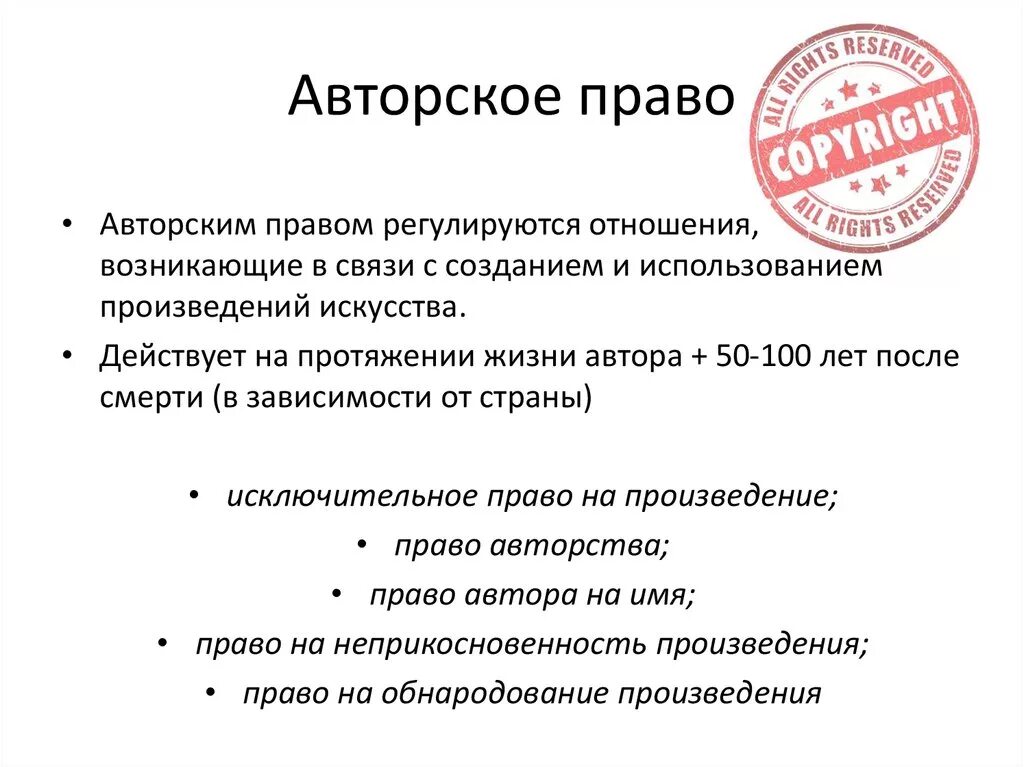 Авторское право

ALL RIGHTS RESERVED
COPYRIGHT
ALL RIGHTS RESERVED

• Авторским правом регулируются отношения, возникающие в связи с созданием и использованием произведений искусства.
• Действует на протяжении жизни автора + 50-100 лет после смерти (в зависимости от страны)

• исключительное право на произведение;
• право авторства;
• право автора на имя;
• право на неприкосновенность произведения;
• право на обнародование произведения